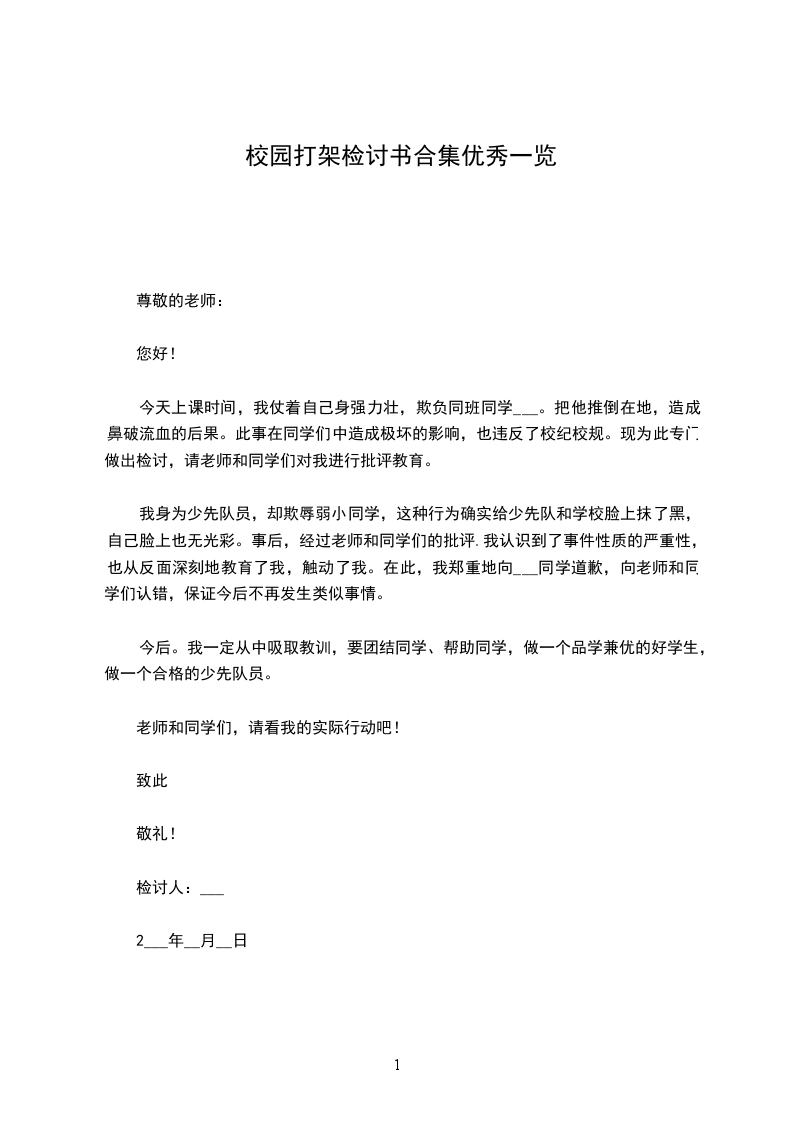 校园打架检讨书合集优秀一览

尊敬的老师：

您好！

今天上课时间，我仗着自己身强力壮，欺负同班同学___。把他推倒在地，造成鼻破流血的后果。此事在同学们中造成极坏的影响，也违反了校纪校规。现为此专门做出检讨，请老师和同学们对我进行批评教育。

我身为少先队员，却欺辱弱小同学，这种行为确实给少先队和学校脸上抹了黑，自己脸上也无光彩。事后，经过老师和同学们的批评.我认识到了事件性质的严重性，也从反面深刻地教育了我，触动了我。在此，我郑重地向___同学道歉，向老师和同学们认错，保证今后不再发生类似事情。

今后。我一定从中吸取教训，要团结同学、帮助同学，做一个品学兼优的好学生，做一个合格的少先队员。

老师和同学们，请看我的实际行动吧！

致此

敬礼！

检讨人：___

2___年__月__日

1